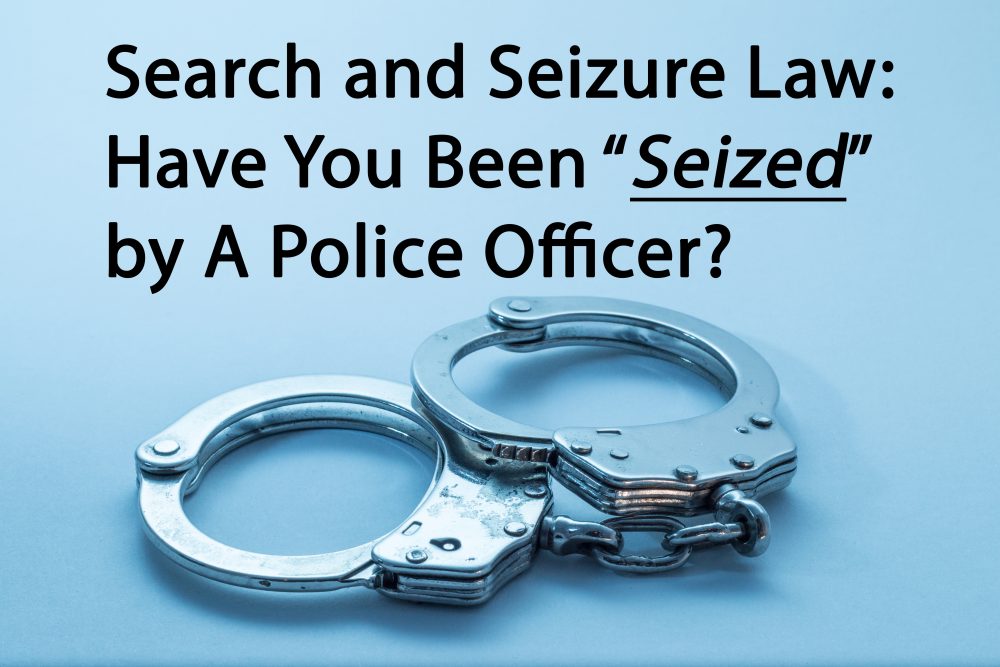 Search and Seizure Law: Have You Been “Seized” by A Police Officer?